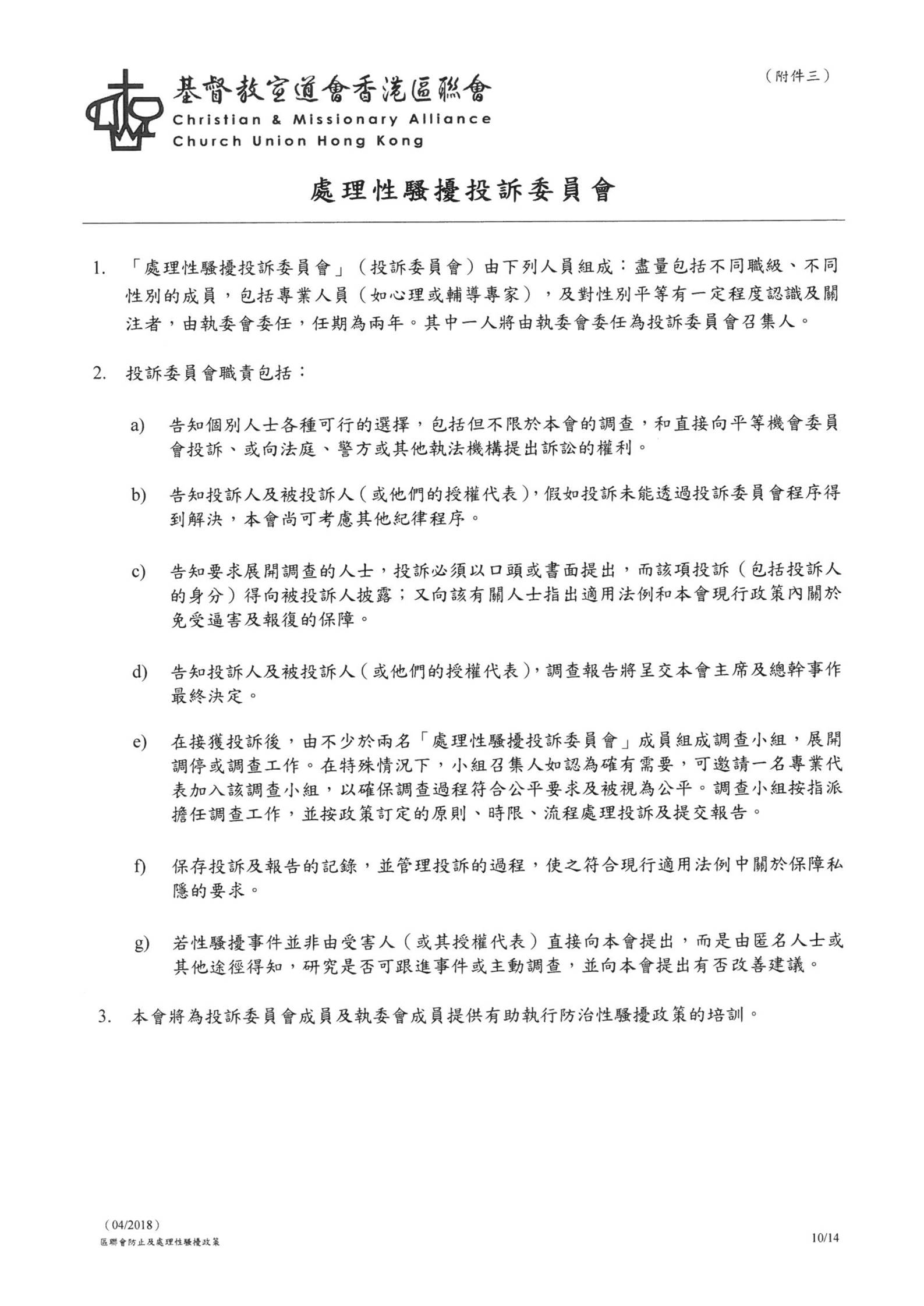 （附件三）

基督教宣道會香港區聯會
Christian & Missionary Alliance
Church Union Hong Kong

處理性騷擾投訴委員會

1. 「處理性騷擾投訴委員會」（投訴委員會）由下列人員組成：盡量包括不同職級、不同性別的成員，包括專業人員（如心理或輔導專家），及對性別平等有一定程度認識及關注者，由執委會委任，任期為兩年。其中一人將由執委會委任為投訴委員會召集人。

2. 投訴委員會職責包括：

a) 告知個別人士各種可行的選擇，包括但不限於本會的調查，和直接向平等機會委員會投訴、或向法庭、警方或其他執法機構提出訴訟的權利。

b) 告知投訴人及被投訴人（或他們的授權代表），假如投訴未能透過投訴委員會程序得到解決，本會尚可考慮其他紀律程序。

c) 告知要求展開調查的人士，投訴必須以口頭或書面提出，而該項投訴（包括投訴人的身分）得向被投訴人披露；又向該有關人士指出適用法例和本會現行政策內關於免受逼害及報復的保障。

d) 告知投訴人及被投訴人（或他們的授權代表），調查報告將呈交本會主席及總幹事作最終決定。

e) 在接獲投訴後，由不少於兩名「處理性騷擾投訴委員會」成員組成調查小組，展開調停或調查工作。在特殊情況下，小組召集人如認為確有需要，可邀請一名專業代表加入該調查小組，以確保調查過程符合公平要求及被視為公平。調查小組按指派擔任調查工作，並按政策訂定的原則、時限、流程處理投訴及提交報告。

f) 保存投訴及報告的記錄，並管理投訴的過程，使之符合現行適用法例中關於保障私隱的要求。

g) 若性騷擾事件並非由受害人（或其授權代表）直接向本會提出，而是由匿名人士或其他途徑得知，研究是否可跟進事件或主動調查，並向本會提出有否改善建議。

3. 本會將為投訴委員會成員及執委會成員提供有助執行防治性騷擾政策的培訓。

（04/2018）
區聯會防止及處理性騷擾政策
10/14